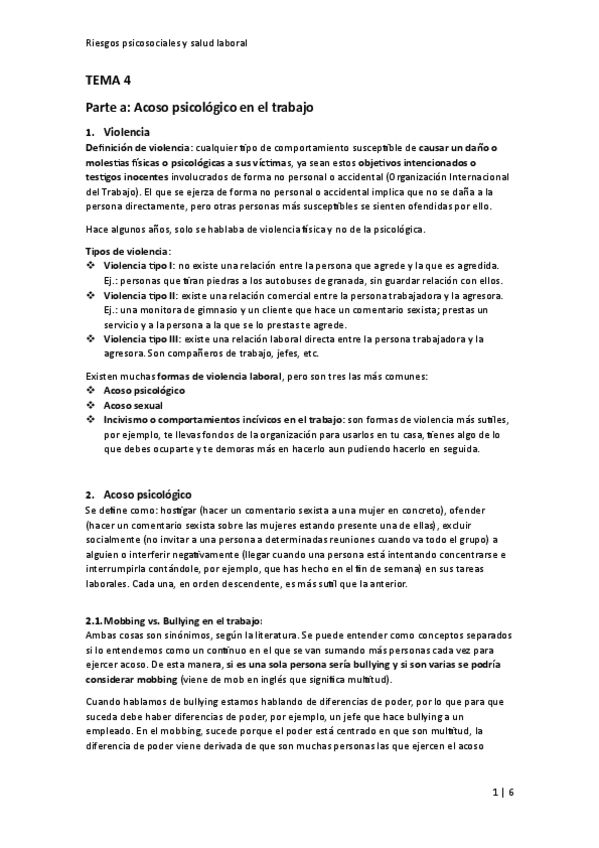 Riesgos psicosociales y salud laboral

TEMA 4

Parte a: Acoso psicológico en el trabajo

1. Violencia

Definición de violencia: cualquier tipo de comportamiento susceptible de causar un daño o molestias físicas o psicológicas a sus víctimas, ya sean estos objetivos intencionados o testigos inocentes involucrados de forma no personal o accidental (Organización Internacional del Trabajo). El que se ejerza de forma no personal o accidental implica que no se daña a la persona directamente, pero otras personas más susceptibles se sienten ofendidas por ello.

Hace algunos años, solo se hablaba de violencia física y no de la psicológica.

Tipos de violencia:
❖ Violencia tipo I: no existe una relación entre la persona que agrede y la que es agredida. Ej.: personas que tiran piedras a los autobuses de granada, sin guardar relación con ellos.
❖ Violencia tipo II: existe una relación comercial entre la persona trabajadora y la agresora. Ej.: una monitora de gimnasio y un cliente que hace un comentario sexista; prestas un servicio y a la persona a la que se lo prestas te agrede.
❖ Violencia tipo III: existe una relación laboral directa entre la persona trabajadora y la agresora. Son compañeros de trabajo, jefes, etc.

Existen muchas formas de violencia laboral, pero son tres las más comunes:
❖ Acoso psicológico
❖ Acoso sexual
❖ Incivismo o comportamientos incívicos en el trabajo: son formas de violencia más sutiles, por ejemplo, te llevas fondos de la organización para usarlos en tu casa, tienes algo de lo que debes ocuparte y te demoras más en hacerlo aun pudiendo hacerlo en seguida.

2. Acoso psicológico

Se define como: hostigar (hacer un comentario sexista a una mujer en concreto), ofender (hacer un comentario sexista sobre las mujeres estando presente una de ellas), excluir socialmente (no invitar a una persona a determinadas reuniones cuando va todo el grupo) a alguien o interferir negativamente (llegar cuando una persona está intentando concentrarse e interrumpirla contándole, por ejemplo, que has hecho en el fin de semana) en sus tareas laborales. Cada una, en orden descendente, es más sutil que la anterior.

2.1. Mobbing vs. Bullying en el trabajo:

Ambas cosas son sinónimos, según la literatura. Se puede entender como conceptos separados si lo entendemos como un continuo en el que se van sumando más personas cada vez para ejercer acoso. De esta manera, si es una sola persona sería bullying y si son varias se podría considerar mobbing (viene de mob en inglés que significa multitud).

Cuando hablamos de bullying estamos hablando de diferencias de poder, por lo que para que suceda debe haber diferencias de poder, por ejemplo, un jefe que hace bullying a un empleado. En el mobbing, sucede porque el poder está centrado en que son multitud, la diferencia de poder viene derivada de que son muchas personas las que ejercen el acoso

1 | 6